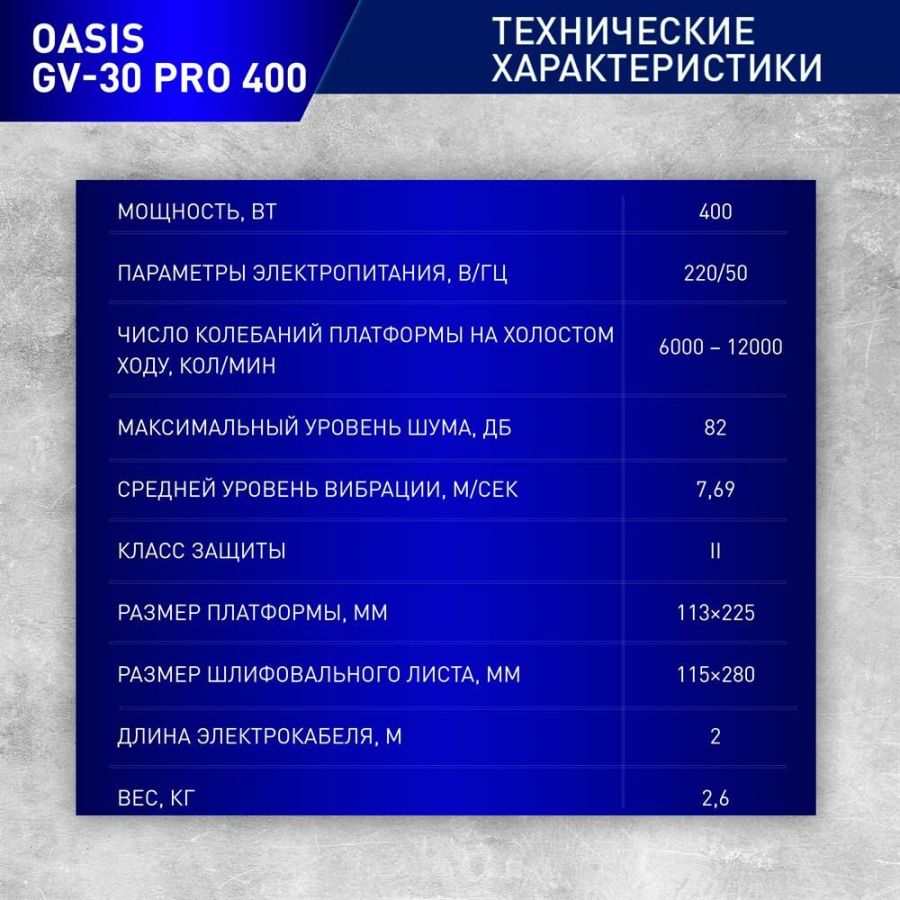 OASIS
GV-30 PRO 400

ТЕХНИЧЕСКИЕ
ХАРАКТЕРИСТИКИ

| МОЩНОСТЬ, ВТ | 400 |
|---|---|
| ПАРАМЕТРЫ ЭЛЕКТРОПИТАНИЯ, В/ГЦ | 220/50 |
| ЧИСЛО КОЛЕБАНИЙ ПЛАТФОРМЫ НА ХОЛОСТОМ ХОДУ, КОЛ/МИН | 6000 – 12000 |
| МАКСИМАЛЬНЫЙ УРОВЕНЬ ШУМА, ДБ | 82 |
| СРЕДНЕЙ УРОВЕНЬ ВИБРАЦИИ, М/СЕК | 7,69 |
| КЛАСС ЗАЩИТЫ | II |
| РАЗМЕР ПЛАТФОРМЫ, ММ | 113×225 |
| РАЗМЕР ШЛИФОВАЛЬНОГО ЛИСТА, ММ | 115×280 |
| ДЛИНА ЭЛЕКТРОКАБЕЛЯ, М | 2 |
| ВЕС, КГ | 2,6 |